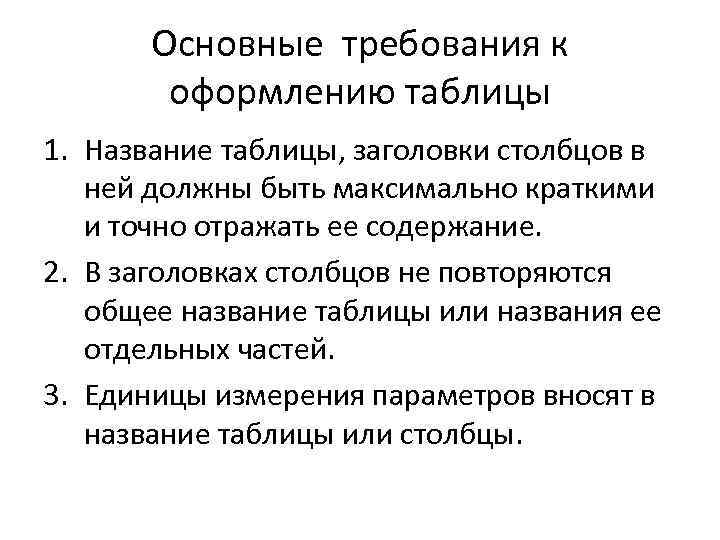 Основные требования к оформлению таблицы

1. Название таблицы, заголовки столбцов в ней должны быть максимально краткими и точно отражать ее содержание.
2. В заголовках столбцов не повторяются общее название таблицы или названия ее отдельных частей.
3. Единицы измерения параметров вносят в название таблицы или столбцы.